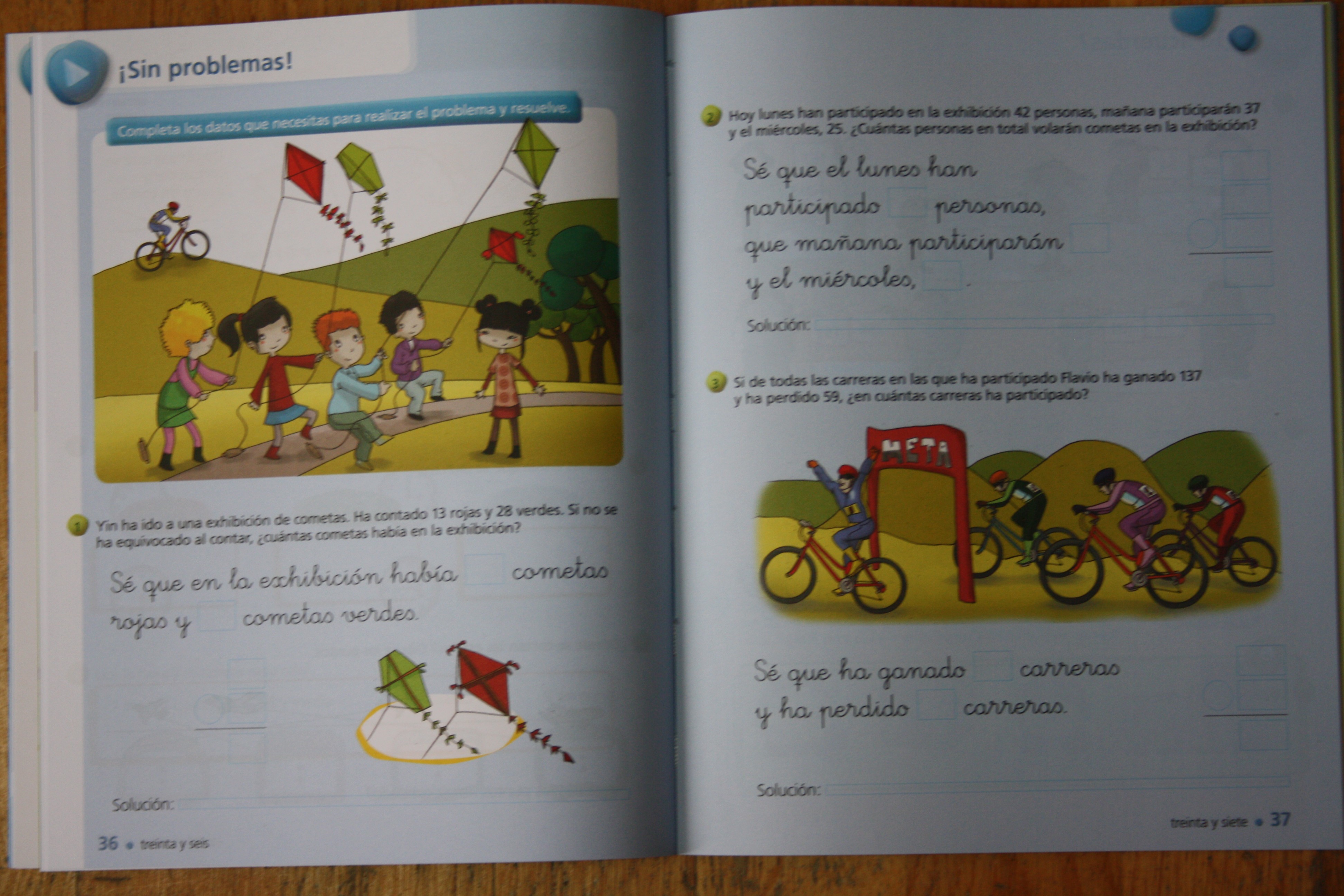 ¡Sin problemas!

Completa los datos que necesitas para realizar el problema y resuelve.

1 Yin ha ido a una exhibición de cometas. Ha contado 13 rojas y 28 verdes. Si no se ha equivocado al contar, ¿cuántas cometas había en la exhibición?

Sé que en la exhibición había ____ cometas rojas y ____ cometas verdes.

Solución: ____

36 • treinta y seis

2 Hoy lunes han participado en la exhibición 42 personas, mañana participarán 37 y el miércoles, 25. ¿Cuántas personas en total volarán cometas en la exhibición?

Sé que el lunes han participado ____ personas, que mañana participarán ____ y el miércoles, ____.

Solución: ____

3 Si de todas las carreras en las que ha participado Flavio ha ganado 137 y ha perdido 59, ¿en cuántas carreras ha participado?

META

Sé que ha ganado ____ carreras y ha perdido ____ carreras.

Solución: ____

treinta y siete • 37